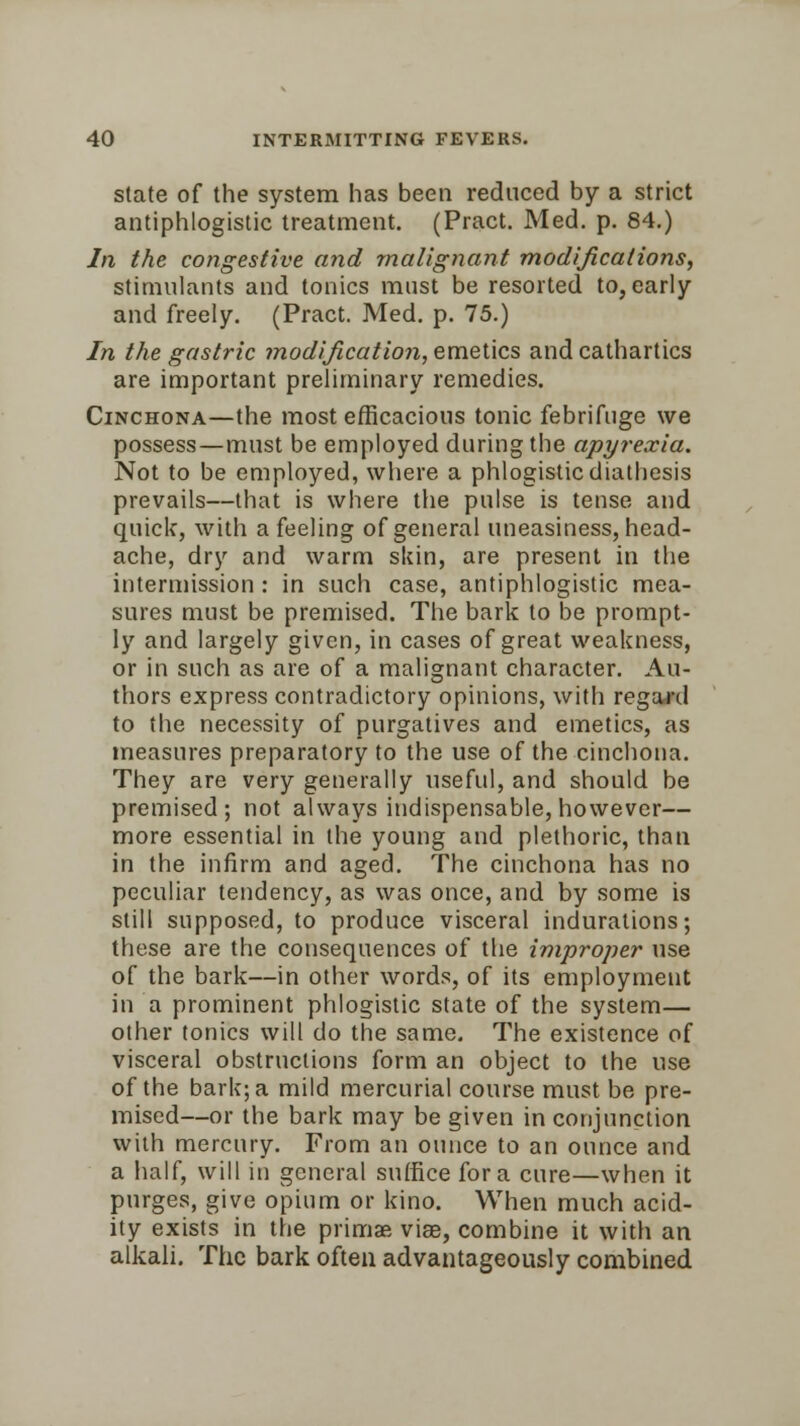 40 INTERMITTING FEVERS.

state of the system has been reduced by a strict antiphlogistic treatment. (Pract. Med. p. 84.)

In the congestive and malignant modifications, stimulants and tonics must be resorted to, early and freely. (Pract. Med. p. 75.)

In the gastric modification, emetics and cathartics are important preliminary remedies.

Cinchona—the most efficacious tonic febrifuge we possess—must be employed during the apyrexia. Not to be employed, where a phlogistic diathesis prevails—that is where the pulse is tense and quick, with a feeling of general uneasiness, headache, dry and warm skin, are present in the intermission: in such case, antiphlogistic measures must be premised. The bark to be promptly and largely given, in cases of great weakness, or in such as are of a malignant character. Authors express contradictory opinions, with regard to the necessity of purgatives and emetics, as measures preparatory to the use of the cinchona. They are very generally useful, and should be premised; not always indispensable, however—more essential in the young and plethoric, than in the infirm and aged. The cinchona has no peculiar tendency, as was once, and by some is still supposed, to produce visceral indurations; these are the consequences of the improper use of the bark—in other words, of its employment in a prominent phlogistic state of the system—other tonics will do the same. The existence of visceral obstructions form an object to the use of the bark; a mild mercurial course must be premised—or the bark may be given in conjunction with mercury. From an ounce to an ounce and a half, will in general suffice for a cure—when it purges, give opium or kino. When much acidity exists in the primæ viæ, combine it with an alkali. The bark often advantageously combined